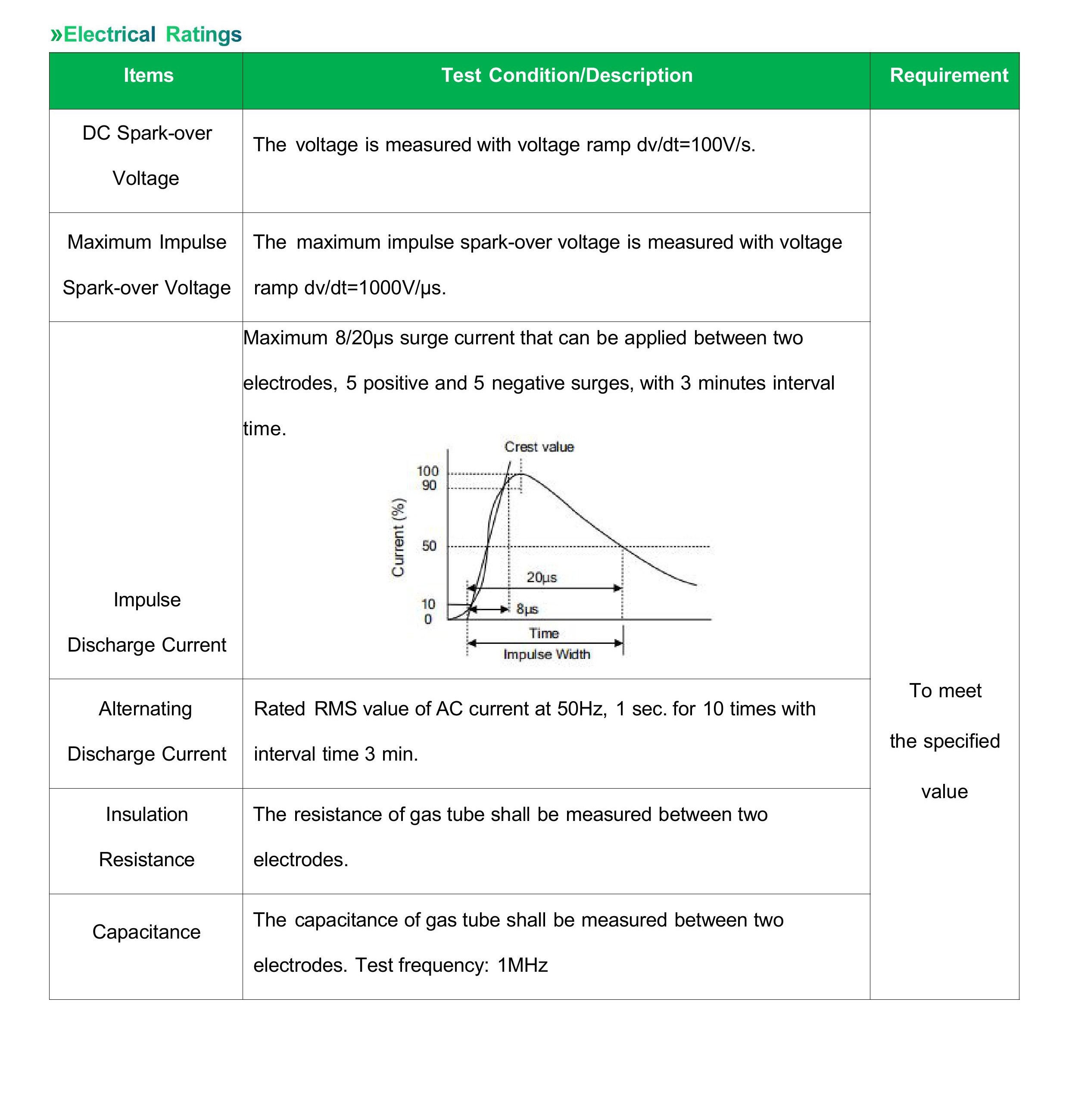 »Electrical Ratings

| Items | Test Condition/Description | Requirement |
|---|---|---|
| DC Spark-over Voltage | The voltage is measured with voltage ramp dv/dt=100V/s. | To meet the specified value |
| Maximum Impulse Spark-over Voltage | The maximum impulse spark-over voltage is measured with voltage ramp dv/dt=1000V/μs. | |
| Impulse Discharge Current | Maximum 8/20μs surge current that can be applied between two electrodes, 5 positive and 5 negative surges, with 3 minutes interval time. Crest value 100 90 50 10 0 Current (%) 20μs 8μs Time Impulse Width | |
| Alternating Discharge Current | Rated RMS value of AC current at 50Hz, 1 sec. for 10 times with interval time 3 min. | |
| Insulation Resistance | The resistance of gas tube shall be measured between two electrodes. | |
| Capacitance | The capacitance of gas tube shall be measured between two electrodes. Test frequency: 1MHz | |